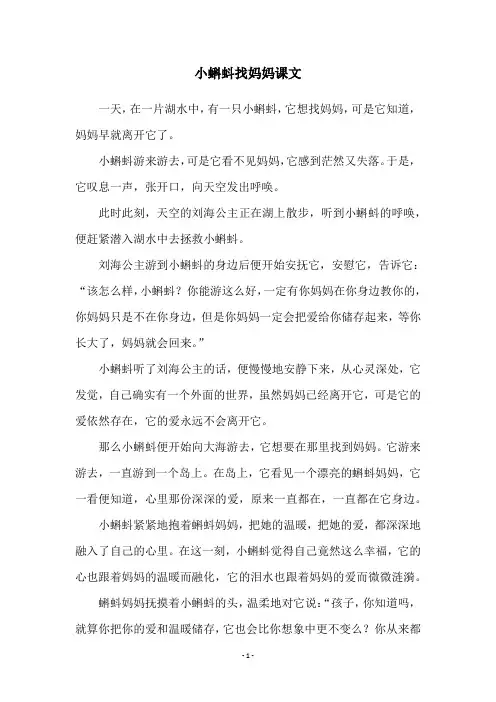 小蝌蚪找妈妈课文

一天，在一片湖水中，有一只小蝌蚪，它想找妈妈，可是它知道，妈妈早就离开它了。

小蝌蚪游来游去，可是它看不见妈妈，它感到茫然又失落。于是，它叹息一声，张开口，向天空发出呼唤。

此时此刻，天空的刘海公主正在湖上散步，听到小蝌蚪的呼唤，便赶紧潜入湖水中去拯救小蝌蚪。

刘海公主游到小蝌蚪的身边后便开始安抚它，安慰它，告诉它：“该怎么样，小蝌蚪？你能游这么好，一定有你妈妈在你身边教你的，你妈妈只是不在你身边，但是你妈妈一定会把爱给你储存起来，等你长大了，妈妈就会回来。”

小蝌蚪听了刘海公主的话，便慢慢地安静下来，从心灵深处，它发觉，自己确实有一个外面的世界，虽然妈妈已经离开它，可是它的爱依然存在，它的爱永远不会离开它。

那么小蝌蚪便开始向大海游去，它想要在那里找到妈妈。它游来游去，一直游到一个岛上。在岛上，它看见一个漂亮的蝌蚪妈妈，它一看便知道，心里那份深深的爱，原来一直都在，一直都在它身边。

小蝌蚪紧紧地抱着蝌蚪妈妈，把她的温暖，把她的爱，都深深地融入了自己的心里。在这一刻，小蝌蚪觉得自己竟然这么幸福，它的心也跟着妈妈的温暖而融化，它的泪水也跟着妈妈的爱而微微涟漪。

蝌蚪妈妈抚摸着小蝌蚪的头，温柔地对它说：“孩子，你知道吗，就算你把你的爱和温暖储存，它也会比你想象中更不变么？你从来都

- 1 -